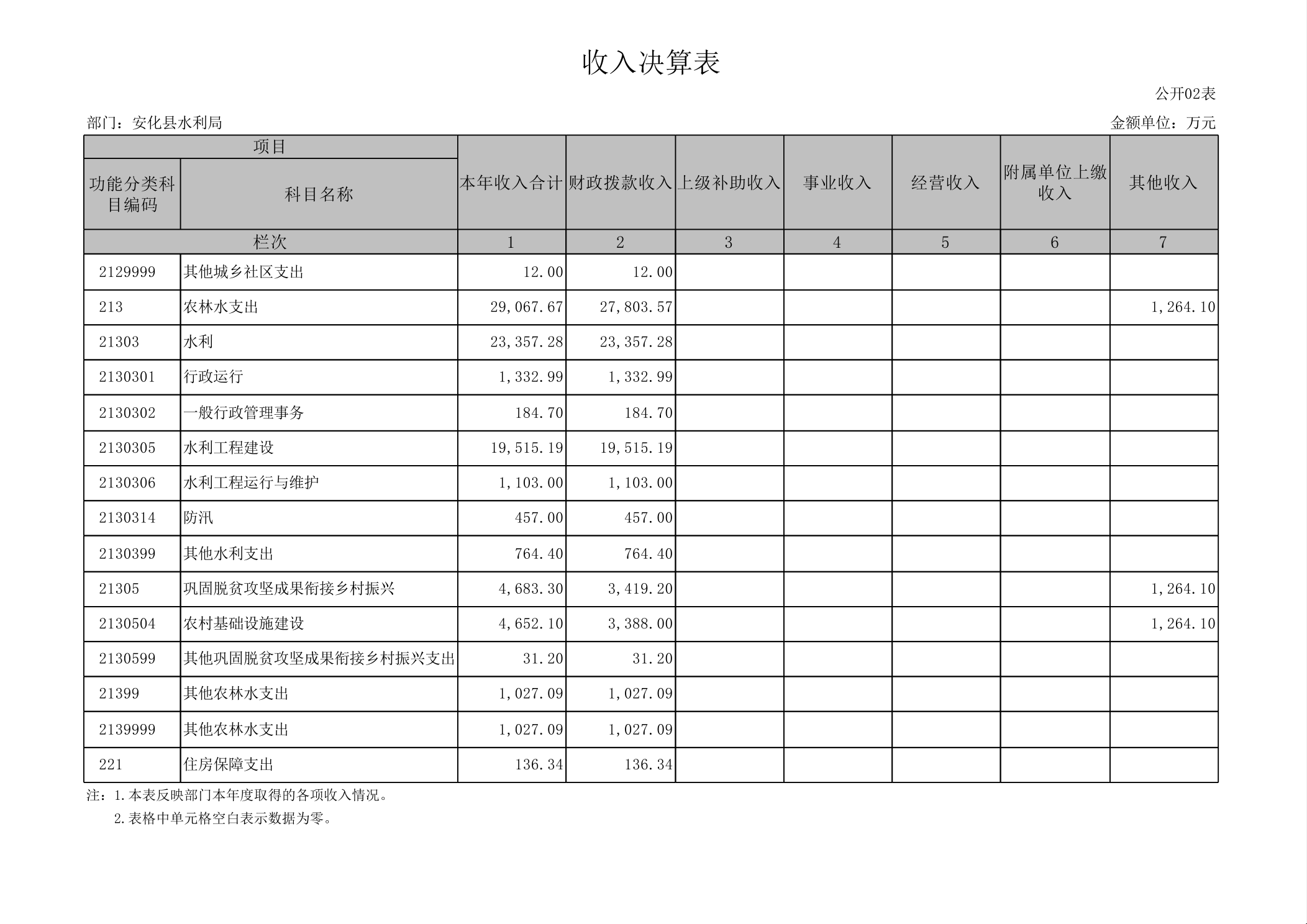 收入决算表

公开02表

部门：安化县水利局

金额单位：万元

| 项目 | | 本年收入合计 | 财政拨款收入 | 上级补助收入 | 事业收入 | 经营收入 | 附属单位上缴收入 | 其他收入 |
|---|---|---|---|---|---|---|---|---|
| 功能分类科目编码 | 科目名称 | | | | | | | |
| 栏次 | | 1 | 2 | 3 | 4 | 5 | 6 | 7 |
| 2129999 | 其他城乡社区支出 | 12.00 | 12.00 | | | | | |
| 213 | 农林水支出 | 29,067.67 | 27,803.57 | | | | | 1,264.10 |
| 21303 | 水利 | 23,357.28 | 23,357.28 | | | | | |
| 2130301 | 行政运行 | 1,332.99 | 1,332.99 | | | | | |
| 2130302 | 一般行政管理事务 | 184.70 | 184.70 | | | | | |
| 2130305 | 水利工程建设 | 19,515.19 | 19,515.19 | | | | | |
| 2130306 | 水利工程运行与维护 | 1,103.00 | 1,103.00 | | | | | |
| 2130314 | 防汛 | 457.00 | 457.00 | | | | | |
| 2130399 | 其他水利支出 | 764.40 | 764.40 | | | | | |
| 21305 | 巩固脱贫攻坚成果衔接乡村振兴 | 4,683.30 | 3,419.20 | | | | | 1,264.10 |
| 2130504 | 农村基础设施建设 | 4,652.10 | 3,388.00 | | | | | 1,264.10 |
| 2130599 | 其他巩固脱贫攻坚成果衔接乡村振兴支出 | 31.20 | 31.20 | | | | | |
| 21399 | 其他农林水支出 | 1,027.09 | 1,027.09 | | | | | |
| 2139999 | 其他农林水支出 | 1,027.09 | 1,027.09 | | | | | |
| 221 | 住房保障支出 | 136.34 | 136.34 | | | | | |

注：1.本表反映部门本年度取得的各项收入情况。
2.表格中单元格空白表示数据为零。